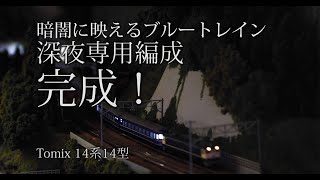 暗闇に映えるブルートレイン
深夜専用編成
完成！

Tomix 14系14型